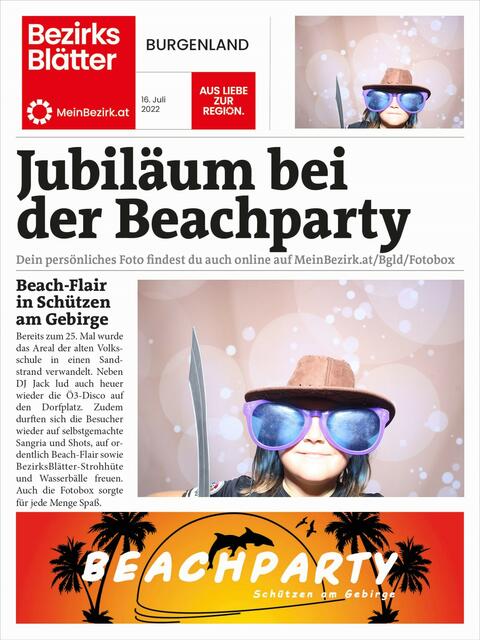 Bezirks Blätter

MeinBezirk.at

BURGENLAND

16. Juli 2022

AUS LIEBE ZUR REGION.

Jubiläum bei der Beachparty

Dein persönliches Foto findest du auch online auf MeinBezirk.at/Bgld/Fotobox

Beach-Flair in Schützen am Gebirge

Bereits zum 25. Mal wurde das Areal der alten Volksschule in einen Sandstrand verwandelt. Neben DJ Jack lud auch heuer wieder die Ö3-Disco auf den Dorfplatz. Zudem durften sich die Besucher wieder auf selbstgemachte Sangria und Shots, auf ordentlich Beach-Flair sowie BezirksBlätter-Strohhüte und Wasserbälle freuen. Auch die Fotobox sorgte für jede Menge Spaß.

BEACHPARTY

Schützen am Gebirge